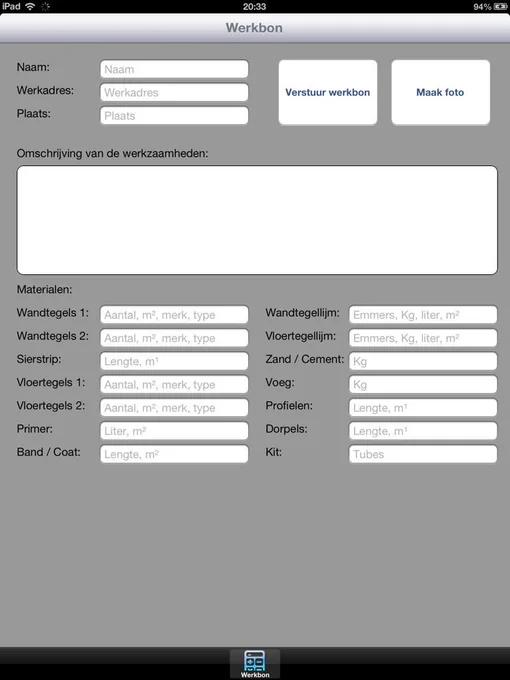 iPad 20:33 94%

Werkbon

Naam: Naam
Werkadres: Werkadres
Plaats: Plaats

Verstuur werkbon

Maak foto

Omschrijving van de werkzaamheden:

Materialen:

Wandtegels 1: Aantal, m², merk, type
Wandtegels 2: Aantal, m², merk, type
Sierstrip: Lengte, m¹
Vloertegels 1: Aantal, m², merk, type
Vloertegels 2: Aantal, m², merk, type
Primer: Liter, m²
Band / Coat: Lengte, m²

Wandtegellijm: Emmers, Kg, liter, m²
Vloertegellijm: Emmers, Kg, liter, m²
Zand / Cement: Kg
Voeg: Kg
Profielen: Lengte, m¹
Dorpels: Lengte, m¹
Kit: Tubes

Werkbon